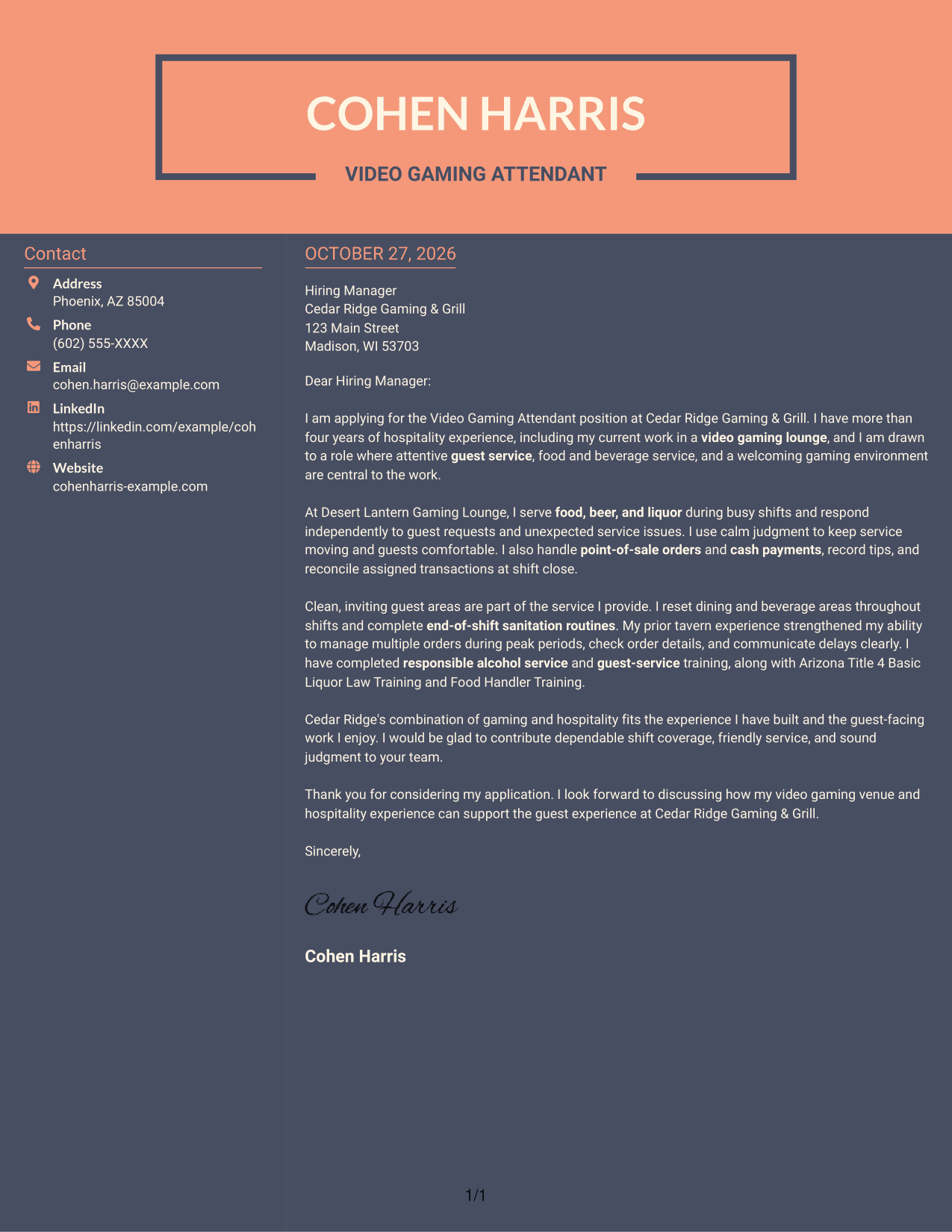 COHEN HARRIS

VIDEO GAMING ATTENDANT

Contact

Address
Phoenix, AZ 85004

Phone
(602) 555-XXXX

Email
cohen.harris@example.com

LinkedIn
https://linkedin.com/example/cohenharris

Website
cohenharris-example.com

OCTOBER 27, 2026

Hiring Manager
Cedar Ridge Gaming & Grill
123 Main Street
Madison, WI 53703

Dear Hiring Manager:

I am applying for the Video Gaming Attendant position at Cedar Ridge Gaming & Grill. I have more than four years of hospitality experience, including my current work in a video gaming lounge, and I am drawn to a role where attentive guest service, food and beverage service, and a welcoming gaming environment are central to the work.

At Desert Lantern Gaming Lounge, I serve food, beer, and liquor during busy shifts and respond independently to guest requests and unexpected service issues. I use calm judgment to keep service moving and guests comfortable. I also handle point-of-sale orders and cash payments, record tips, and reconcile assigned transactions at shift close.

Clean, inviting guest areas are part of the service I provide. I reset dining and beverage areas throughout shifts and complete end-of-shift sanitation routines. My prior tavern experience strengthened my ability to manage multiple orders during peak periods, check order details, and communicate delays clearly. I have completed responsible alcohol service and guest-service training, along with Arizona Title 4 Basic Liquor Law Training and Food Handler Training.

Cedar Ridge's combination of gaming and hospitality fits the experience I have built and the guest-facing work I enjoy. I would be glad to contribute dependable shift coverage, friendly service, and sound judgment to your team.

Thank you for considering my application. I look forward to discussing how my video gaming venue and hospitality experience can support the guest experience at Cedar Ridge Gaming & Grill.

Sincerely,

Cohen Harris

Cohen Harris

1/1